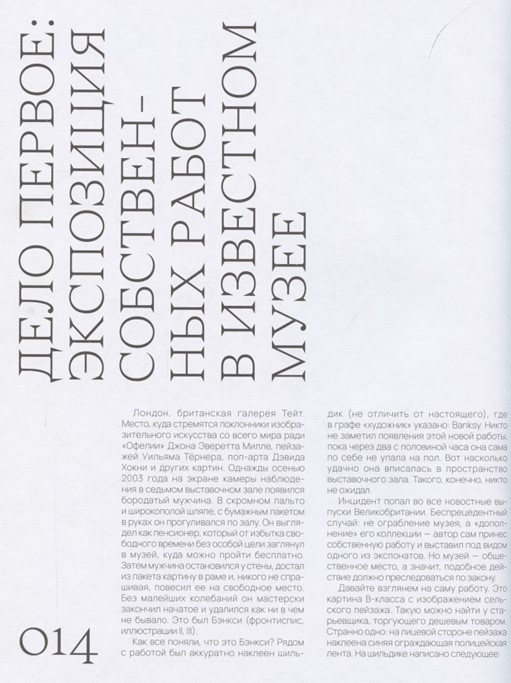 ДЕЛО ПЕРВОЕ: ЭКСПОЗИЦИЯ СОБСТВЕННЫХ РАБОТ В ИЗВЕСТНОМ МУЗЕЕ

Лондон, британская галерея Тейт. Место, куда стремятся поклонники изобразительного искусства со всего мира ради «Офелии» Джона Эверетта Милле, пейзажей Уильяма Тёрнера, поп-арта Дэвида Хокни и других картин. Однажды осенью 2003 года на экране камеры наблюдения в седьмом выставочном зале появился бородатый мужчина. В скромном пальто и широкополой шляпе, с бумажным пакетом в руках он прогуливался по залу. Он выглядел как пенсионер, который от избытка свободного времени без особой цели заглянул в музей, куда можно пройти бесплатно. Затем мужчина остановился у стены, достал из пакета картину в раме и, никого не спрашивая, повесил ее на свободное место. Без малейших колебаний он мастерски закончил начатое и удалился как ни в чем не бывало. Это был Бэнкси (фронтиспис, иллюстрации II, III).

Как все поняли, что это Бэнкси? Рядом с работой был аккуратно наклеен шильдик (не отличить от настоящего), где в графе «художник» указано: Banksy. Никто не заметил появления этой новой работы, пока через два с половиной часа она сама по себе не упала на пол. Вот насколько удачно она вписалась в пространство выставочного зала. Такого, конечно, никто не ожидал.

Инцидент попал во все новостные выпуски Великобритании. Беспрецедентный случай: не ограбление музея, а «дополнение» его коллекции — автор сам принес собственную работу и выставил под видом одного из экспонатов. Но музей — общественное место, а значит, подобное действие должно преследоваться по закону.

Давайте взглянем на саму работу. Это картина В-класса с изображением сельского пейзажа. Такую можно найти у старьевщика, торгующего дешевым товаром. Странно одно: на лицевой стороне пейзажа наклеена синяя ограждающая полицейская лента. На шильдике написано следующее:

014